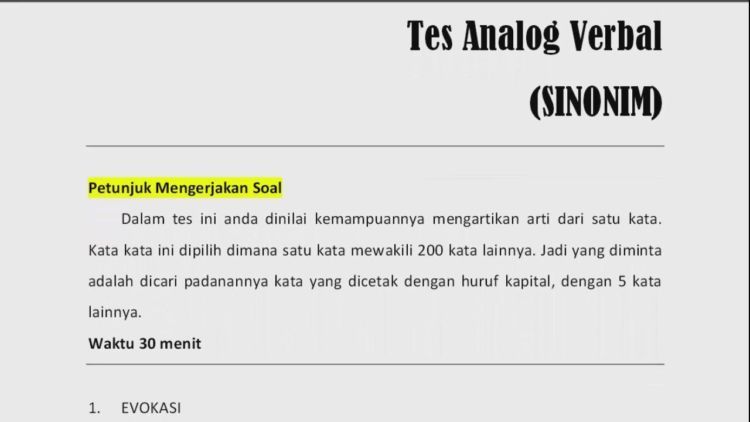 Tes Analog Verbal

(SINONIM)

Petunjuk Mengerjakan Soal

Dalam tes ini anda dinilai kemampuannya mengartikan arti dari satu kata. Kata kata ini dipilih dimana satu kata mewakili 200 kata lainnya. Jadi yang diminta adalah dicari padanannya kata yang dicetak dengan huruf kapital, dengan 5 kata lainnya.

Waktu 30 menit

1. EVOKASI